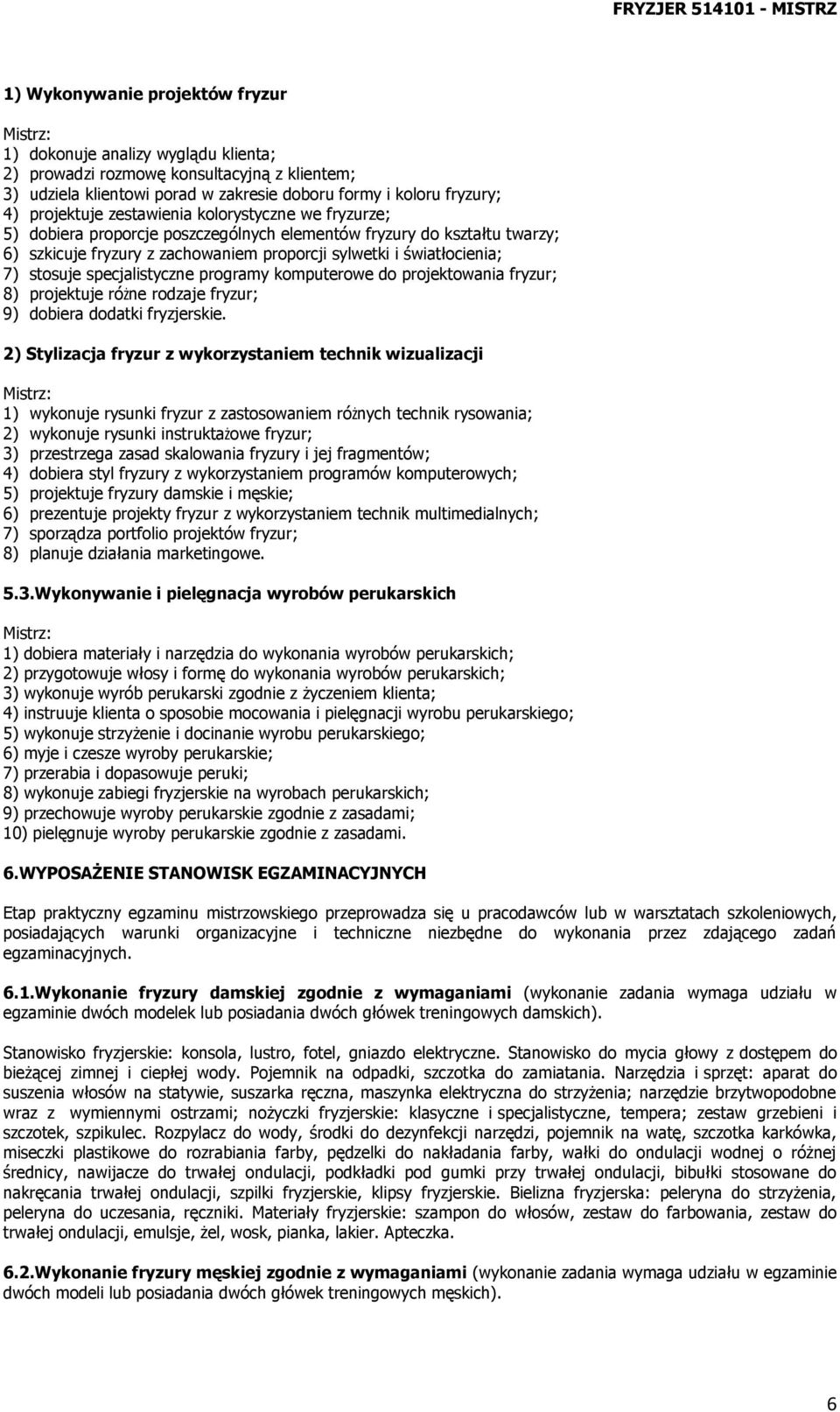 FRYZJER 514101 - MISTRZ

1) Wykonywanie projektów fryzur

Mistrz:
1) dokonuje analizy wyglądu klienta;
2) prowadzi rozmowę konsultacyjną z klientem;
3) udziela klientowi porad w zakresie doboru formy i koloru fryzury;
4) projektuje zestawienia kolorystyczne we fryzurze;
5) dobiera proporcje poszczególnych elementów fryzury do kształtu twarzy;
6) szkicuje fryzury z zachowaniem proporcji sylwetki i światłocienia;
7) stosuje specjalistyczne programy komputerowe do projektowania fryzur;
8) projektuje różne rodzaje fryzur;
9) dobiera dodatki fryzjerskie.

2) Stylizacja fryzur z wykorzystaniem technik wizualizacji

Mistrz:
1) wykonuje rysunki fryzur z zastosowaniem różnych technik rysowania;
2) wykonuje rysunki instruktażowe fryzur;
3) przestrzega zasad skalowania fryzury i jej fragmentów;
4) dobiera styl fryzury z wykorzystaniem programów komputerowych;
5) projektuje fryzury damskie i męskie;
6) prezentuje projekty fryzur z wykorzystaniem technik multimedialnych;
7) sporządza portfolio projektów fryzur;
8) planuje działania marketingowe.

5.3.Wykonywanie i pielęgnacja wyrobów perukarskich

Mistrz:
1) dobiera materiały i narzędzia do wykonania wyrobów perukarskich;
2) przygotowuje włosy i formę do wykonania wyrobów perukarskich;
3) wykonuje wyrób perukarski zgodnie z życzeniem klienta;
4) instruuje klienta o sposobie mocowania i pielęgnacji wyrobu perukarskiego;
5) wykonuje strzyżenie i docinanie wyrobu perukarskiego;
6) myje i czesze wyroby perukarskie;
7) przerabia i dopasowuje peruki;
8) wykonuje zabiegi fryzjerskie na wyrobach perukarskich;
9) przechowuje wyroby perukarskie zgodnie z zasadami;
10) pielęgnuje wyroby perukarskie zgodnie z zasadami.

6.WYPOSAŻENIE STANOWISK EGZAMINACYJNYCH

Etap praktyczny egzaminu mistrzowskiego przeprowadza się u pracodawców lub w warsztatach szkoleniowych, posiadających warunki organizacyjne i techniczne niezbędne do wykonania przez zdającego zadań egzaminacyjnych.

6.1.Wykonanie fryzury damskiej zgodnie z wymaganiami (wykonanie zadania wymaga udziału w egzaminie dwóch modelek lub posiadania dwóch główek treningowych damskich).

Stanowisko fryzjerskie: konsola, lustro, fotel, gniazdo elektryczne. Stanowisko do mycia głowy z dostępem do bieżącej zimnej i ciepłej wody. Pojemnik na odpadki, szczotka do zamiatania. Narzędzia i sprzęt: aparat do suszenia włosów na statywie, suszarka ręczna, maszynka elektryczna do strzyżenia; narzędzie brzytwopodobne wraz z wymiennymi ostrzami; nożyczki fryzjerskie: klasyczne i specjalistyczne, tempera; zestaw grzebieni i szczotek, szpikulec. Rozpylacz do wody, środki do dezynfekcji narzędzi, pojemnik na watę, szczotka karkówka, miseczki plastikowe do rozrabiania farby, pędzelki do nakładania farby, wałki do ondulacji wodnej o różnej średnicy, nawijacze do trwałej ondulacji, podkładki pod gumki przy trwałej ondulacji, bibułki stosowane do nakręcania trwałej ondulacji, szpilki fryzjerskie, klipsy fryzjerskie. Bielizna fryzjerska: peleryna do strzyżenia, peleryna do uczesania, ręczniki. Materiały fryzjerskie: szampon do włosów, zestaw do farbowania, zestaw do trwałej ondulacji, emulsje, żel, wosk, pianka, lakier. Apteczka.

6.2.Wykonanie fryzury męskiej zgodnie z wymaganiami (wykonanie zadania wymaga udziału w egzaminie dwóch modeli lub posiadania dwóch główek treningowych męskich).

6